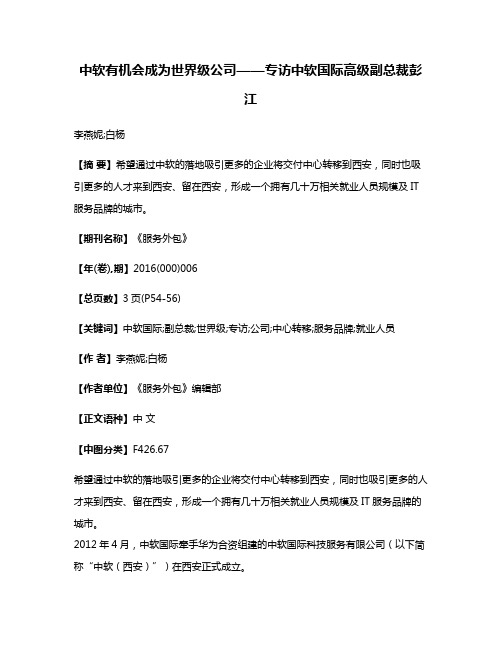 中软有机会成为世界级公司——专访中软国际高级副总裁彭江

李燕妮;白杨

【摘 要】希望通过中软的落地吸引更多的企业将交付中心转移到西安，同时也吸引更多的人才来到西安、留在西安，形成一个拥有几十万相关就业人员规模及 IT 服务品牌的城市。

【期刊名称】《服务外包》

【年(卷),期】2016(000)006

【总页数】3 页(P54-56)

【关键词】中软国际;副总裁;世界级;专访;公司;中心转移;服务品牌;就业人员

【作 者】李燕妮;白杨

【作者单位】《服务外包》编辑部

【正文语种】中 文

【中图分类】F426.67

希望通过中软的落地吸引更多的企业将交付中心转移到西安，同时也吸引更多的人才来到西安、留在西安，形成一个拥有几十万相关就业人员规模及 IT 服务品牌的城市。

2012 年 4 月，中软国际牵手华为合资组建的中软国际科技服务有限公司（以下简称“中软（西安）”）在西安正式成立。